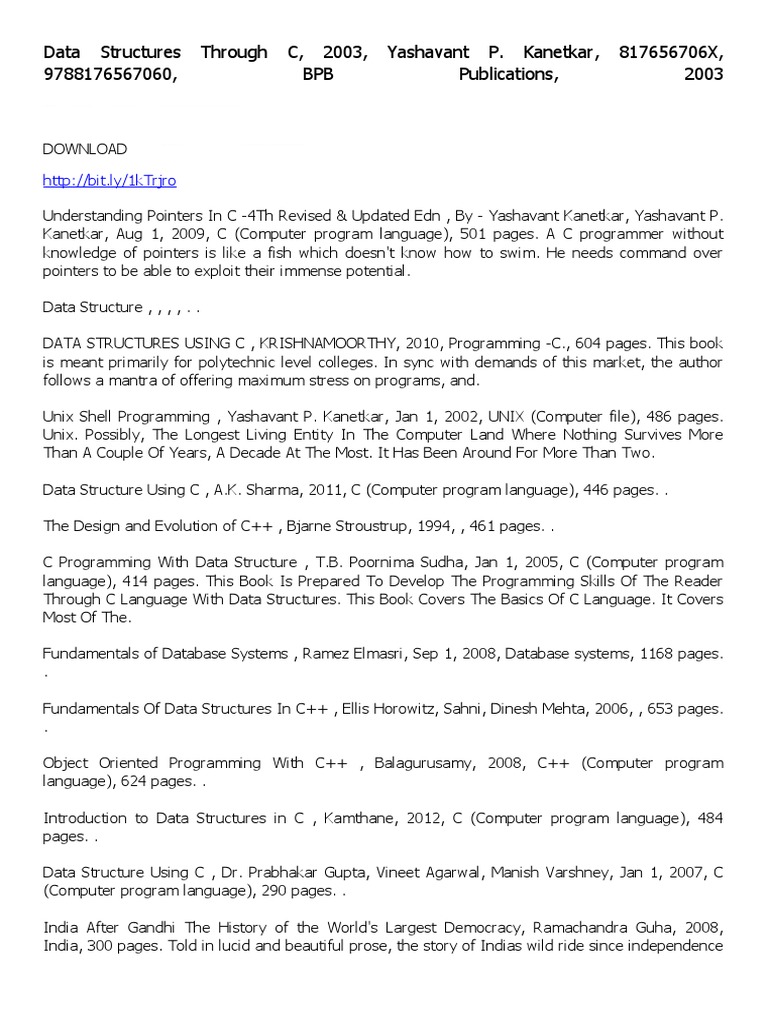 Data Structures Through C, 2003, Yashavant P. Kanetkar, 817656706X, 9788176567060, BPB Publications, 2003

DOWNLOAD

http://bit.ly/1kTrjro

Understanding Pointers In C -4Th Revised & Updated Edn , By - Yashavant Kanetkar, Yashavant P. Kanetkar, Aug 1, 2009, C (Computer program language), 501 pages. A C programmer without knowledge of pointers is like a fish which doesn't know how to swim. He needs command over pointers to be able to exploit their immense potential.

Data Structure , , , , . .

DATA STRUCTURES USING C , KRISHNAMOORTHY, 2010, Programming -C., 604 pages. This book is meant primarily for polytechnic level colleges. In sync with demands of this market, the author follows a mantra of offering maximum stress on programs, and.

Unix Shell Programming , Yashavant P. Kanetkar, Jan 1, 2002, UNIX (Computer file), 486 pages. Unix. Possibly, The Longest Living Entity In The Computer Land Where Nothing Survives More Than A Couple Of Years, A Decade At The Most. It Has Been Around For More Than Two.

Data Structure Using C , A.K. Sharma, 2011, C (Computer program language), 446 pages. .

The Design and Evolution of C++ , Bjarne Stroustrup, 1994, , 461 pages. .

C Programming With Data Structure , T.B. Poornima Sudha, Jan 1, 2005, C (Computer program language), 414 pages. This Book Is Prepared To Develop The Programming Skills Of The Reader Through C Language With Data Structures. This Book Covers The Basics Of C Language. It Covers Most Of The.

Fundamentals of Database Systems , Ramez Elmasri, Sep 1, 2008, Database systems, 1168 pages. .

Fundamentals Of Data Structures In C++ , Ellis Horowitz, Sahni, Dinesh Mehta, 2006, , 653 pages. .

Object Oriented Programming With C++ , Balagurusamy, 2008, C++ (Computer program language), 624 pages. .

Introduction to Data Structures in C , Kamthane, 2012, C (Computer program language), 484 pages. .

Data Structure Using C , Dr. Prabhakar Gupta, Vineet Agarwal, Manish Varshney, Jan 1, 2007, C (Computer program language), 290 pages. .

India After Gandhi The History of the World's Largest Democracy, Ramachandra Guha, 2008, India, 300 pages. Told in lucid and beautiful prose, the story of Indias wild ride since independence